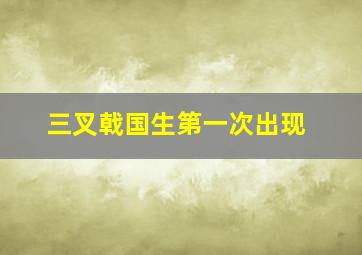 三叉戟国生第一次出现